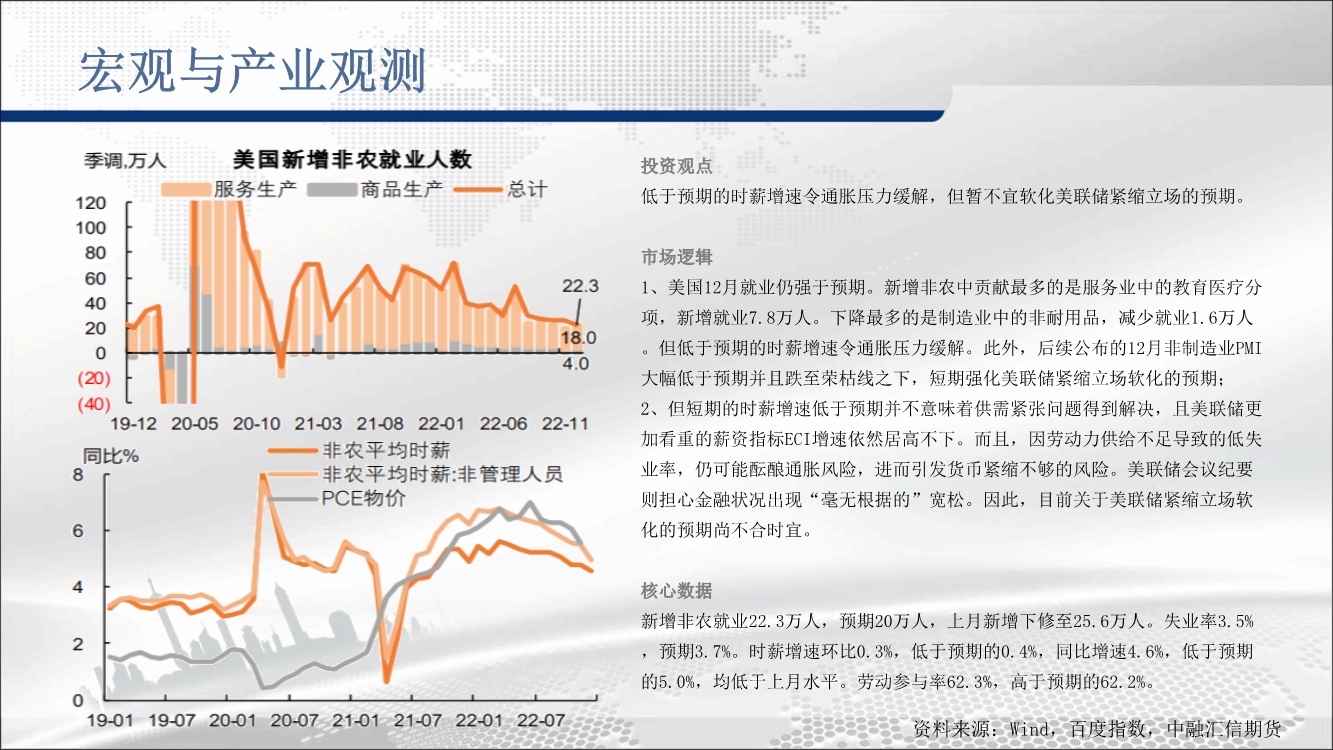 宏观与产业观测

季调,万人

美国新增非农就业人数

服务生产 商品生产 总计

120
100
80
60
40
20
0
(20)
(40)

22.3
18.0
4.0

19-12 20-05 20-10 21-03 21-08 22-01 22-06 22-11

同比%

非农平均时薪
非农平均时薪:非管理人员
PCE物价

8
6
4
2
0

19-01 19-07 20-01 20-07 21-01 21-07 22-01 22-07

投资观点

低于预期的时薪增速令通胀压力缓解，但暂不宜软化美联储紧缩立场的预期。

市场逻辑

1、美国12月就业仍强于预期。新增非农中贡献最多的是服务业中的教育医疗分项，新增就业7.8万人。下降最多的是制造业中的非耐用品，减少就业1.6万人。但低于预期的时薪增速令通胀压力缓解。此外，后续公布的12月非制造业PMI大幅低于预期并且跌至荣枯线之下，短期强化美联储紧缩立场软化的预期；

2、但短期的时薪增速低于预期并不意味着供需紧张问题得到解决，且美联储更加看重的薪资指标ECI增速依然居高不下。而且，因劳动力供给不足导致的低失业率，仍可能酝酿通胀风险，进而引发货币紧缩不够的风险。美联储会议纪要则担心金融状况出现“毫无根据的”宽松。因此，目前关于美联储紧缩立场软化的预期尚不合时宜。

核心数据

新增非农就业22.3万人，预期20万人，上月新增下修至25.6万人。失业率3.5%，预期3.7%。时薪增速环比0.3%，低于预期的0.4%，同比增速4.6%，低于预期的5.0%，均低于上月水平。劳动参与率62.3%，高于预期的62.2%。

资料来源：Wind，百度指数，中融汇信期货